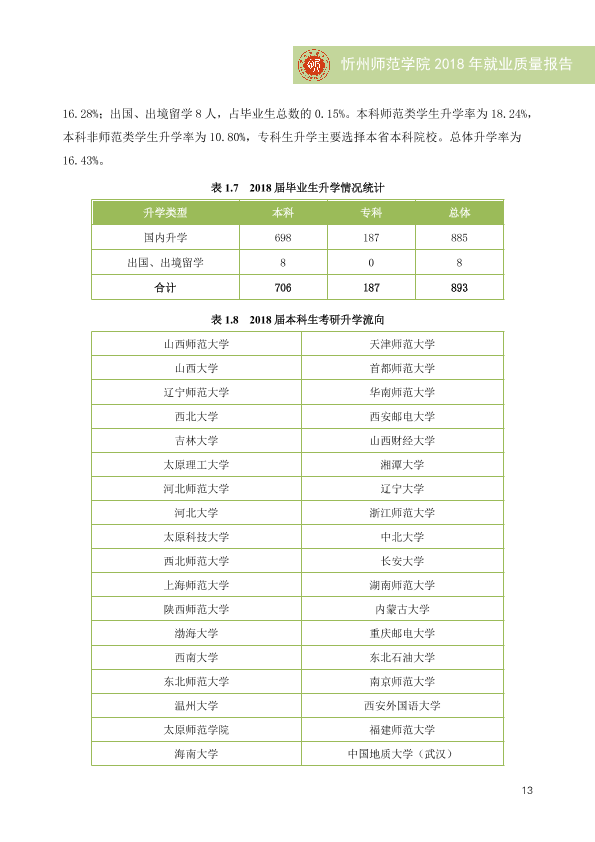 忻州师范学院2018年就业质量报告

16.28%；出国、出境留学8人，占毕业生总数的0.15%。本科师范类学生升学率为18.24%，本科非师范类学生升学率为10.80%，专科生升学主要选择本省本科院校。总体升学率为16.43%。

表1.7 2018届毕业生升学情况统计

| 升学类型 | 本科 | 专科 | 总体 |
|---|---|---|---|
| 国内升学 | 698 | 187 | 885 |
| 出国、出境留学 | 8 | 0 | 8 |
| 合计 | 706 | 187 | 893 |

表1.8 2018届本科生考研升学流向

| 山西师范大学 | 天津师范大学 |
|---|---|
| 山西大学 | 首都师范大学 |
| 辽宁师范大学 | 华南师范大学 |
| 西北大学 | 西安邮电大学 |
| 吉林大学 | 山西财经大学 |
| 太原理工大学 | 湘潭大学 |
| 河北师范大学 | 辽宁大学 |
| 河北大学 | 浙江师范大学 |
| 太原科技大学 | 中北大学 |
| 西北师范大学 | 长安大学 |
| 上海师范大学 | 湖南师范大学 |
| 陕西师范大学 | 内蒙古大学 |
| 渤海大学 | 重庆邮电大学 |
| 西南大学 | 东北石油大学 |
| 东北师范大学 | 南京师范大学 |
| 温州大学 | 西安外国语大学 |
| 太原师范学院 | 福建师范大学 |
| 海南大学 | 中国地质大学（武汉） |

13